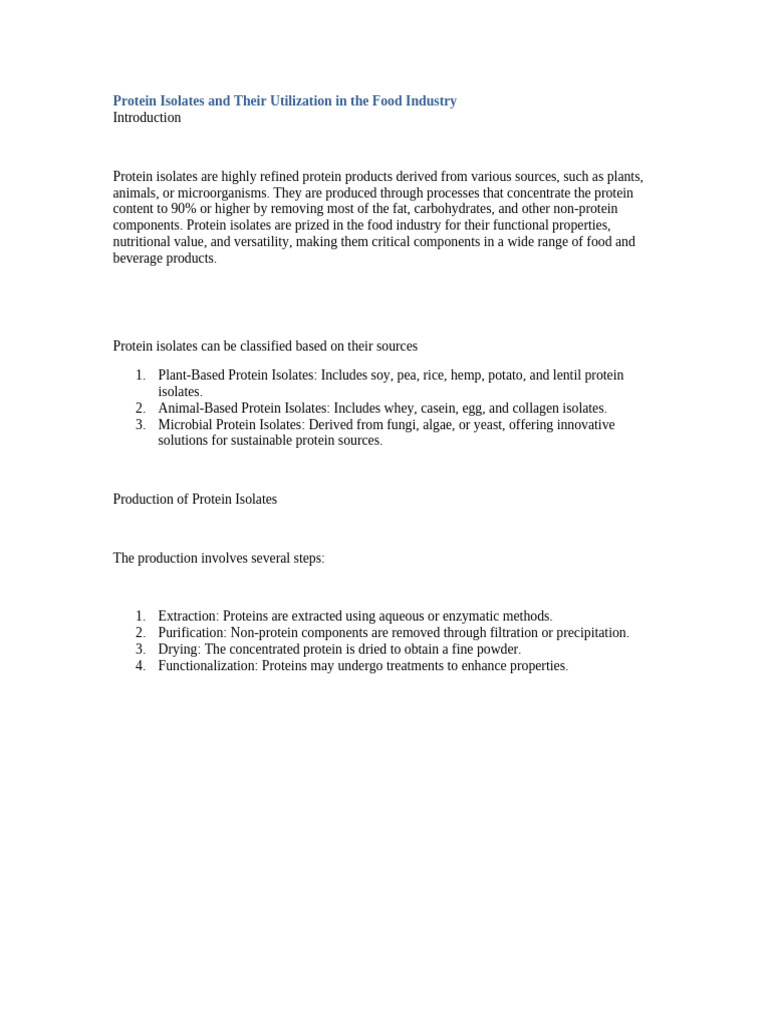 Protein Isolates and Their Utilization in the Food Industry
Introduction

Protein isolates are highly refined protein products derived from various sources, such as plants, animals, or microorganisms. They are produced through processes that concentrate the protein content to 90% or higher by removing most of the fat, carbohydrates, and other non-protein components. Protein isolates are prized in the food industry for their functional properties, nutritional value, and versatility, making them critical components in a wide range of food and beverage products.

Protein isolates can be classified based on their sources

1. Plant-Based Protein Isolates: Includes soy, pea, rice, hemp, potato, and lentil protein isolates.
2. Animal-Based Protein Isolates: Includes whey, casein, egg, and collagen isolates.
3. Microbial Protein Isolates: Derived from fungi, algae, or yeast, offering innovative solutions for sustainable protein sources.

Production of Protein Isolates

The production involves several steps:

1. Extraction: Proteins are extracted using aqueous or enzymatic methods.
2. Purification: Non-protein components are removed through filtration or precipitation.
3. Drying: The concentrated protein is dried to obtain a fine powder.
4. Functionalization: Proteins may undergo treatments to enhance properties.